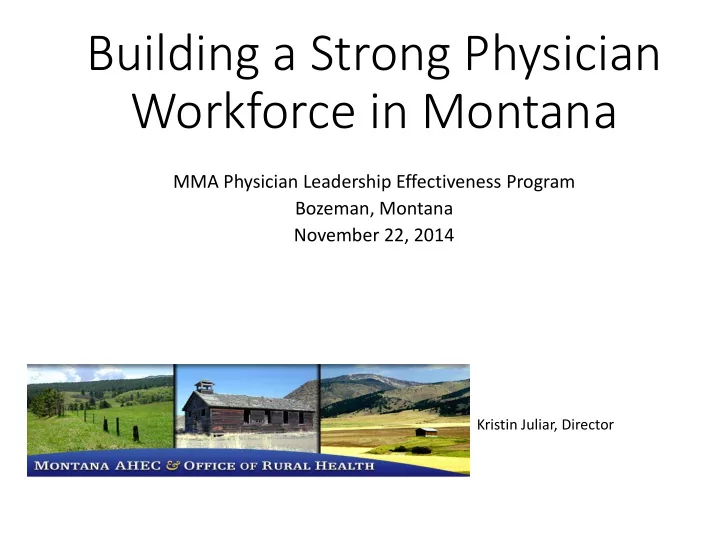 Building a Strong Physician Workforce in Montana

MMA Physician Leadership Effectiveness Program
Bozeman, Montana
November 22, 2014

MONTANA AHEC & OFFICE OF RURAL HEALTH

Kristin Juliar, Director